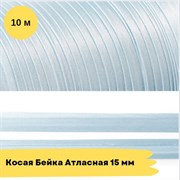 10 м

Косая Бейка Атласная 15 мм